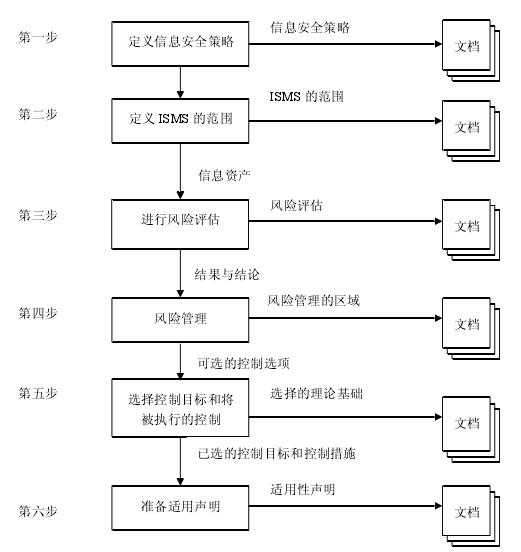 第一步
定义信息安全策略
信息安全策略
文档

第二步
定义 ISMS 的范围
ISMS 的范围
文档

信息资产

第三步
进行风险评估
风险评估
文档

结果与结论

第四步
风险管理
风险管理的区域
文档

可选的控制选项

第五步
选择控制目标和将被执行的控制
选择的理论基础
文档

已选的控制目标和控制措施

第六步
准备适用声明
适用性声明
文档